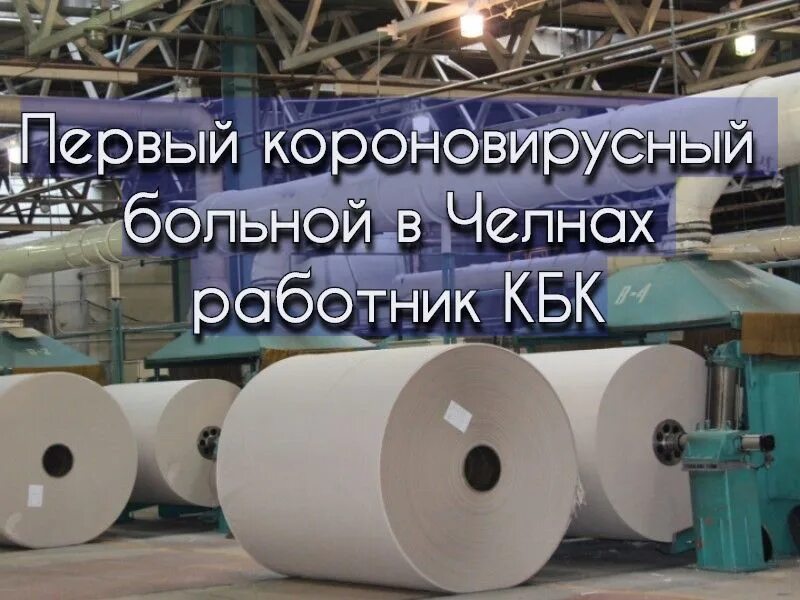 Первый короновирусный больной в Челнах работник КБК

В-4